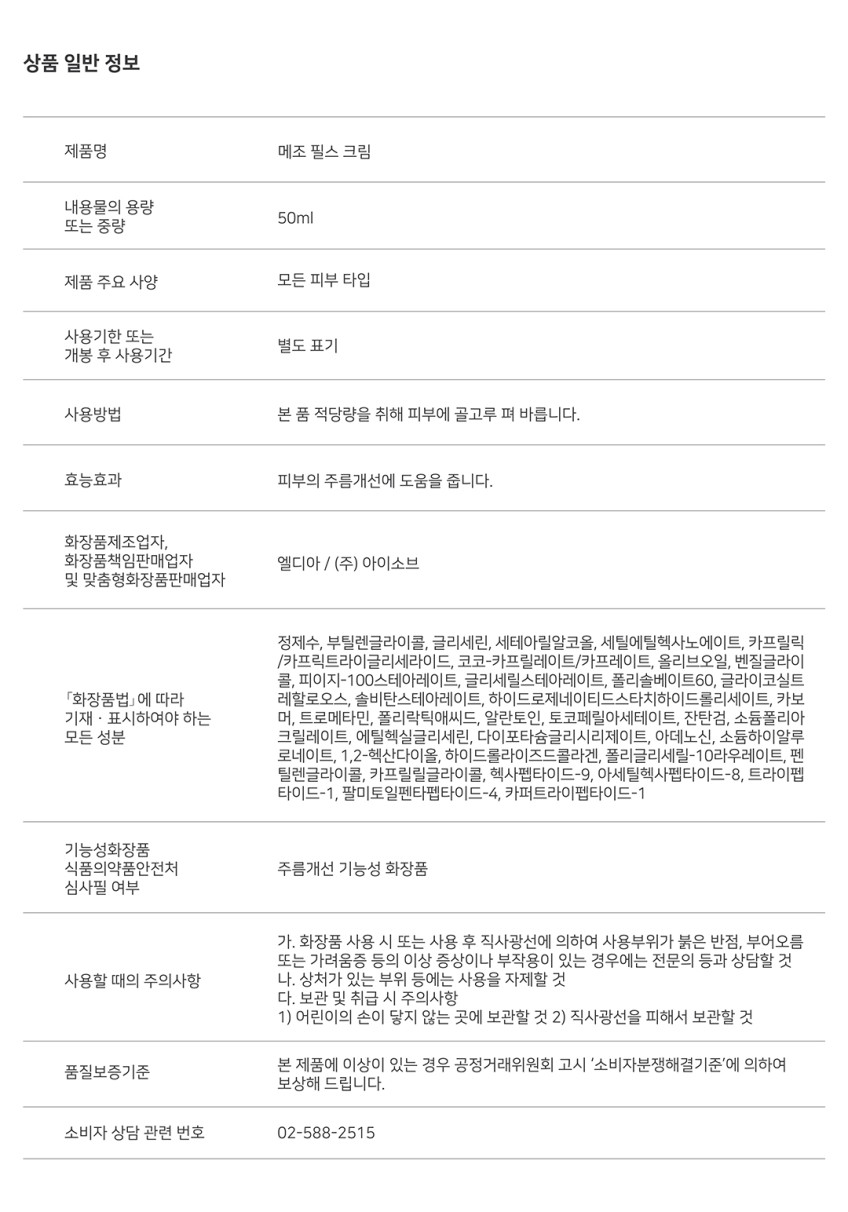 상품 일반 정보

제품명
메조 필스 크림

내용물의 용량
또는 중량
50ml

제품 주요 사양
모든 피부 타입

사용기한 또는
개봉 후 사용기간
별도 표기

사용방법
본 품 적당량을 취해 피부에 골고루 펴 바릅니다.

효능효과
피부의 주름개선에 도움을 줍니다.

화장품제조업자,
화장품책임판매업자
및 맞춤형화장품판매업자
엘디아 / (주) 아이소브

「화장품법」에 따라
기재 · 표시하여야 하는
모든 성분
정제수, 부틸렌글라이콜, 글리세린, 세테아릴알코올, 세틸에틸헥사노에이트, 카프릴릭/카프릭트라이글리세라이드, 코코-카프릴레이트/카프레이트, 올리브오일, 벤질글라이콜, 피이지-100스테아레이트, 글리세릴스테아레이트, 폴리솔베이트60, 글라이코실트레할로오스, 솔비탄스테아레이트, 하이드로제네이티드스타치하이드롤리세이트, 카보머, 트로메타민, 폴리락틱애씨드, 알란토인, 토코페릴아세테이트, 잔탄검, 소듐폴리아크릴레이트, 에틸헥실글리세린, 다이포타슘글리시리제이트, 아데노신, 소듐하이알루로네이트, 1,2-헥산다이올, 하이드롤라이즈드콜라겐, 폴리글리세릴-10라우레이트, 펜틸렌글라이콜, 카프릴릴글라이콜, 헥사펩타이드-9, 아세틸헥사펩타이드-8, 트라이펩타이드-1, 팔미토일펜타펩타이드-4, 카퍼트라이펩타이드-1

기능성화장품
식품의약품안전처
심사필 여부
주름개선 기능성 화장품

사용할 때의 주의사항
가. 화장품 사용 시 또는 사용 후 직사광선에 의하여 사용부위가 붉은 반점, 부어오름 또는 가려움증 등의 이상 증상이나 부작용이 있는 경우에는 전문의 등과 상담할 것
나. 상처가 있는 부위 등에는 사용을 자제할 것
다. 보관 및 취급 시 주의사항
1) 어린이의 손이 닿지 않는 곳에 보관할 것 2) 직사광선을 피해서 보관할 것

품질보증기준
본 제품에 이상이 있는 경우 공정거래위원회 고시 '소비자분쟁해결기준'에 의하여 보상해 드립니다.

소비자 상담 관련 번호
02-588-2515